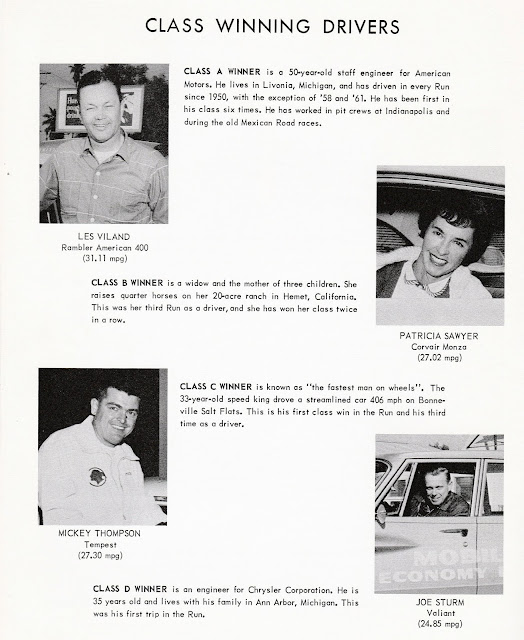 CLASS WINNING DRIVERS

CLASS A WINNER is a 50-year-old staff engineer for American Motors. He lives in Livonia, Michigan, and has driven in every Run since 1950, with the exception of '58 and '61. He has been first in his class six times. He has worked in pit crews at Indianapolis and during the old Mexican Road races.

LES VILAND
Rambler American 400
(31.11 mpg)

CLASS B WINNER is a widow and the mother of three children. She raises quarter horses on her 20-acre ranch in Hemet, California. This was her third Run as a driver, and she has won her class twice in a row.

PATRICIA SAWYER
Corvair Monza
(27.02 mpg)

CLASS C WINNER is known as "the fastest man on wheels". The 33-year-old speed king drove a streamlined car 406 mph on Bonneville Salt Flats. This is his first class win in the Run and his third time as a driver.

MICKEY THOMPSON
Tempest
(27.30 mpg)

MOBIL
ECONOMY

CLASS D WINNER is an engineer for Chrysler Corporation. He is 35 years old and lives with his family in Ann Arbor, Michigan. This was his first trip in the Run.

JOE STURM
Valiant
(24.85 mpg)